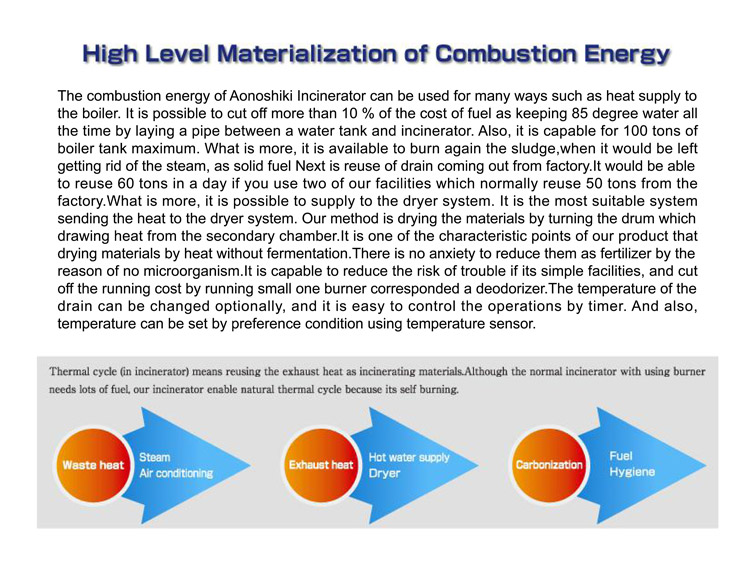 High Level Materialization of Combustion Energy

The combustion energy of Aonoshiki Incinerator can be used for many ways such as heat supply to the boiler. It is possible to cut off more than 10 % of the cost of fuel as keeping 85 degree water all the time by laying a pipe between a water tank and incinerator. Also, it is capable for 100 tons of boiler tank maximum. What is more, it is available to burn again the sludge,when it would be left getting rid of the steam, as solid fuel Next is reuse of drain coming out from factory.It would be able to reuse 60 tons in a day if you use two of our facilities which normally reuse 50 tons from the factory.What is more, it is possible to supply to the dryer system. It is the most suitable system sending the heat to the dryer system. Our method is drying the materials by turning the drum which drawing heat from the secondary chamber.It is one of the characteristic points of our product that drying materials by heat without fermentation.There is no anxiety to reduce them as fertilizer by the reason of no microorganism.It is capable to reduce the risk of trouble if its simple facilities, and cut off the running cost by running small one burner corresponded a deodorizer.The temperature of the drain can be changed optionally, and it is easy to control the operations by timer. And also, temperature can be set by preference condition using temperature sensor.

Thermal cycle (in incinerator) means reusing the exhaust heat as incinerating materials.Although the normal incinerator with using burner needs lots of fuel, our incinerator enable natural thermal cycle because its self burning.

Waste heat
Steam
Air conditioning

Exhaust heat
Hot water supply
Dryer

Carbonization
Fuel
Hygiene